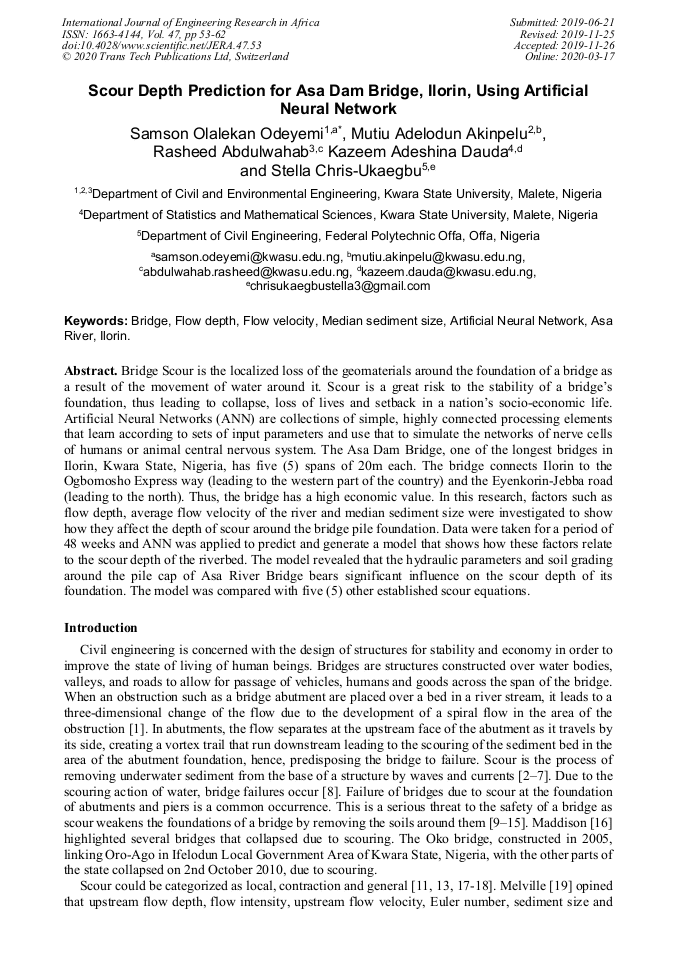 International Journal of Engineering Research in Africa
ISSN: 1663-4144, Vol. 47, pp 53-62
doi:10.4028/www.scientific.net/JERA.47.53
© 2020 Trans Tech Publications Ltd, Switzerland

Submitted: 2019-06-21
Revised: 2019-11-25
Accepted: 2019-11-26
Online: 2020-03-17

Scour Depth Prediction for Asa Dam Bridge, Ilorin, Using Artificial Neural Network

Samson Olalekan Odeyemi$^{1,a*}$, Mutiu Adelodun Akinpelu$^{2,b}$, Rasheed Abdulwahab$^{3,c}$ Kazeem Adeshina Dauda$^{4,d}$ and Stella Chris-Ukaegbu$^{5,e}$

$^{1,2,3}$Department of Civil and Environmental Engineering, Kwara State University, Malete, Nigeria

$^{4}$Department of Statistics and Mathematical Sciences, Kwara State University, Malete, Nigeria

$^{5}$Department of Civil Engineering, Federal Polytechnic Offa, Offa, Nigeria

$^{a}$samson.odeyemi@kwasu.edu.ng, $^{b}$mutiu.akinpelu@kwasu.edu.ng, $^{c}$abdulwahab.rasheed@kwasu.edu.ng, $^{d}$kazeem.dauda@kwasu.edu.ng, $^{e}$chrisukaegbustella3@gmail.com

Keywords: Bridge, Flow depth, Flow velocity, Median sediment size, Artificial Neural Network, Asa River, Ilorin.

Abstract. Bridge Scour is the localized loss of the geomaterials around the foundation of a bridge as a result of the movement of water around it. Scour is a great risk to the stability of a bridge's foundation, thus leading to collapse, loss of lives and setback in a nation's socio-economic life. Artificial Neural Networks (ANN) are collections of simple, highly connected processing elements that learn according to sets of input parameters and use that to simulate the networks of nerve cells of humans or animal central nervous system. The Asa Dam Bridge, one of the longest bridges in Ilorin, Kwara State, Nigeria, has five (5) spans of 20m each. The bridge connects Ilorin to the Ogbomosho Express way (leading to the western part of the country) and the Eyenkorin-Jebba road (leading to the north). Thus, the bridge has a high economic value. In this research, factors such as flow depth, average flow velocity of the river and median sediment size were investigated to show how they affect the depth of scour around the bridge pile foundation. Data were taken for a period of 48 weeks and ANN was applied to predict and generate a model that shows how these factors relate to the scour depth of the riverbed. The model revealed that the hydraulic parameters and soil grading around the pile cap of Asa River Bridge bears significant influence on the scour depth of its foundation. The model was compared with five (5) other established scour equations.

Introduction

Civil engineering is concerned with the design of structures for stability and economy in order to improve the state of living of human beings. Bridges are structures constructed over water bodies, valleys, and roads to allow for passage of vehicles, humans and goods across the span of the bridge. When an obstruction such as a bridge abutment are placed over a bed in a river stream, it leads to a three-dimensional change of the flow due to the development of a spiral flow in the area of the obstruction [1]. In abutments, the flow separates at the upstream face of the abutment as it travels by its side, creating a vortex trail that run downstream leading to the scouring of the sediment bed in the area of the abutment foundation, hence, predisposing the bridge to failure. Scour is the process of removing underwater sediment from the base of a structure by waves and currents [2–7]. Due to the scouring action of water, bridge failures occur [8]. Failure of bridges due to scour at the foundation of abutments and piers is a common occurrence. This is a serious threat to the safety of a bridge as scour weakens the foundations of a bridge by removing the soils around them [9–15]. Maddison [16] highlighted several bridges that collapsed due to scouring. The Oko bridge, constructed in 2005, linking Oro-Ago in Ifelodun Local Government Area of Kwara State, Nigeria, with the other parts of the state collapsed on 2nd October 2010, due to scouring.

Scour could be categorized as local, contraction and general [11, 13, 17-18]. Melville [19] opined that upstream flow depth, flow intensity, upstream flow velocity, Euler number, sediment size and